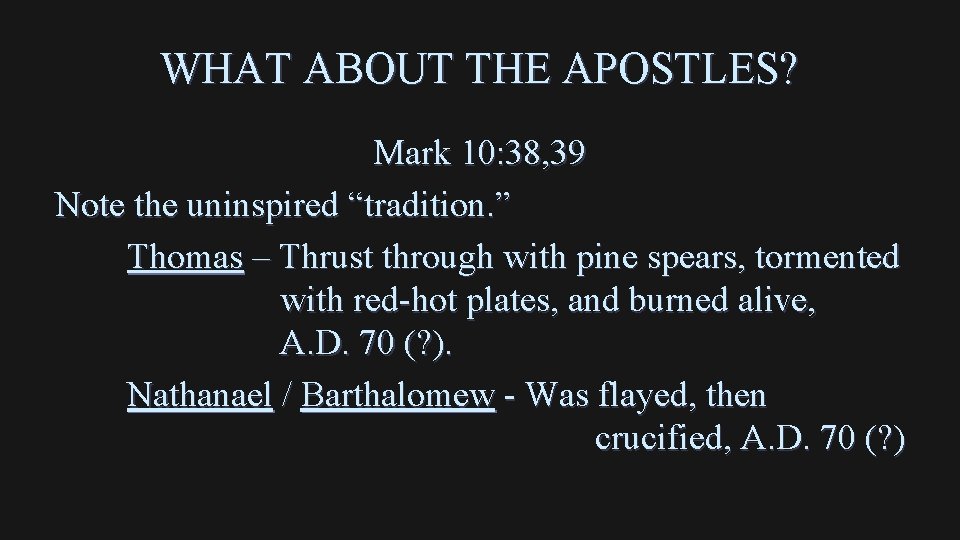 WHAT ABOUT THE APOSTLES?

Mark 10:38,39

Note the uninspired "tradition."

Thomas – Thrust through with pine spears, tormented with red-hot plates, and burned alive, A.D. 70 (?).

Nathanael / Barthalomew - Was flayed, then crucified, A.D. 70 (?)